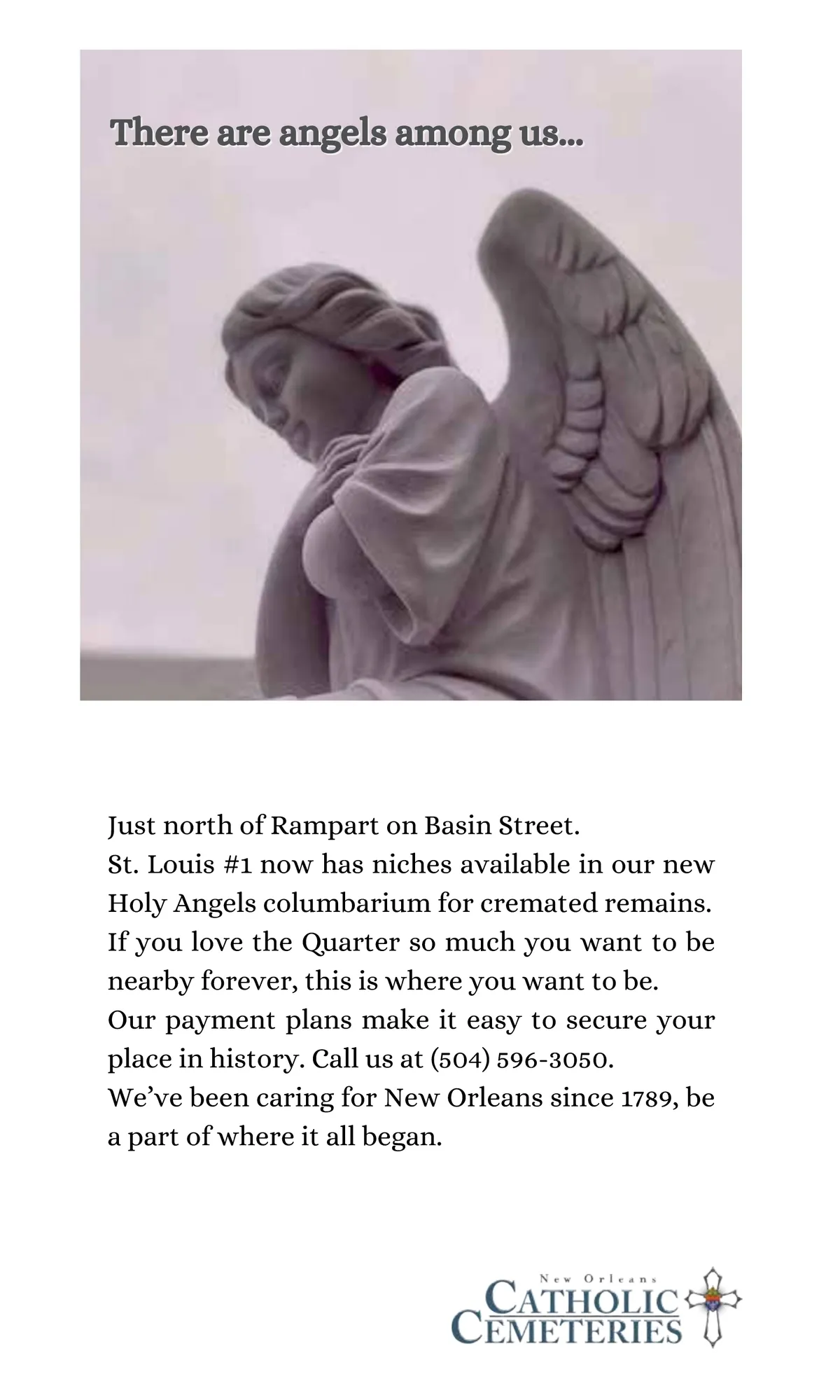 There are angels among us...

Just north of Rampart on Basin Street.
St. Louis #1 now has niches available in our new Holy Angels columbarium for cremated remains.
If you love the Quarter so much you want to be nearby forever, this is where you want to be.
Our payment plans make it easy to secure your place in history. Call us at (504) 596-3050.
We've been caring for New Orleans since 1789, be a part of where it all began.

New Orleans
CATHOLIC
CEMETERIES